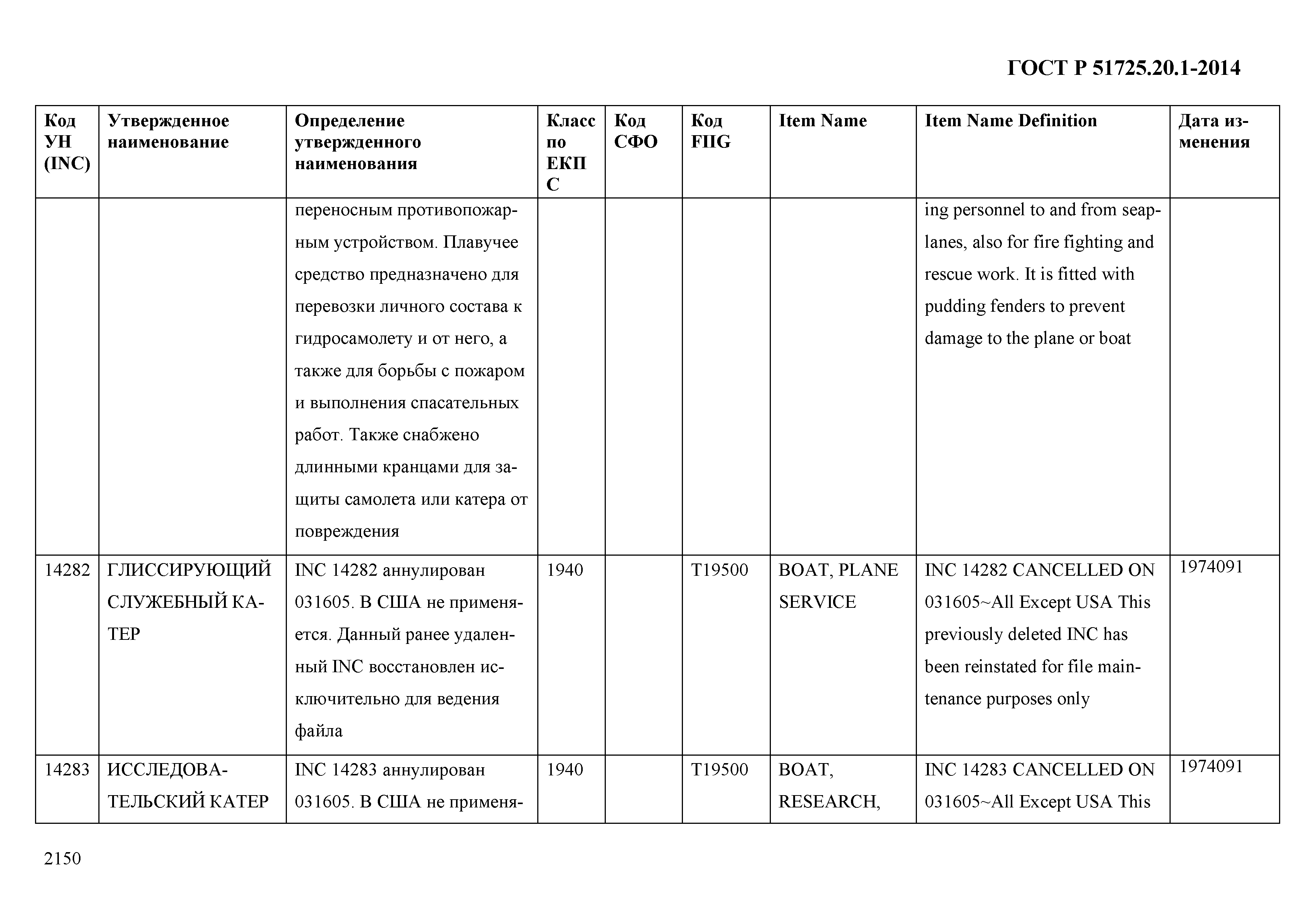 ГОСТ Р 51725.20.1-2014

| Код УН (INC) | Утвержденное наименование | Определение утвержденного наименования | Класс по ЕКПС | Код СФО | Код FIIG | Item Name | Item Name Definition | Дата изменения |
|---|---|---|---|---|---|---|---|---|
| | | переносным противопожарным устройством. Плавучее средство предназначено для перевозки личного состава к гидросамолету и от него, а также для борьбы с пожаром и выполнения спасательных работ. Также снабжено длинными кранцами для защиты самолета или катера от повреждения | | | | | ing personnel to and from seaplanes, also for fire fighting and rescue work. It is fitted with pudding fenders to prevent damage to the plane or boat | |
| 14282 | ГЛИССИРУЮЩИЙ СЛУЖЕБНЫЙ КАТЕР | INC 14282 аннулирован 031605. В США не применяется. Данный ранее удаленный INC восстановлен исключительно для ведения файла | 1940 | | T19500 | BOAT, PLANE SERVICE | INC 14282 CANCELLED ON 031605~All Except USA This previously deleted INC has been reinstated for file maintenance purposes only | 1974091 |
| 14283 | ИССЛЕДОВАТЕЛЬСКИЙ КАТЕР | INC 14283 аннулирован 031605. В США не применя- | 1940 | | T19500 | BOAT, RESEARCH, | INC 14283 CANCELLED ON 031605~All Except USA This | 1974091 |

2150